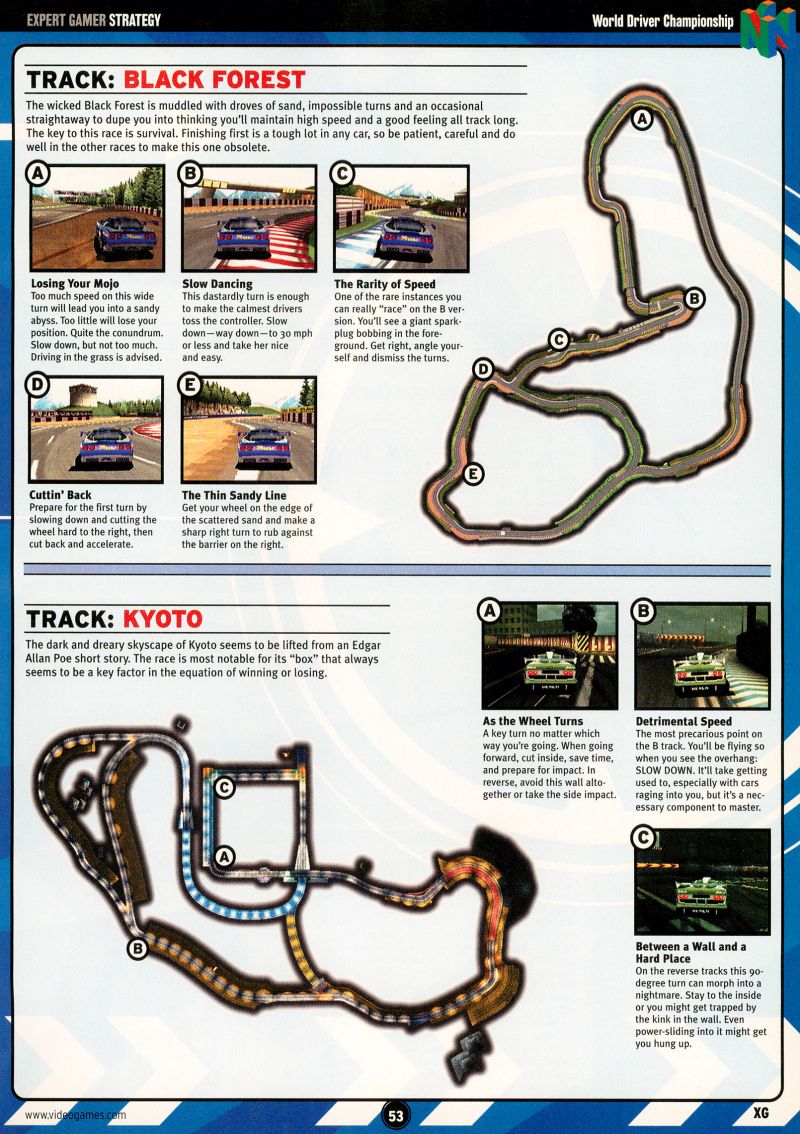 EXPERT GAMER STRATEGY

World Driver Championship

TRACK: BLACK FOREST

The wicked Black Forest is muddled with droves of sand, impossible turns and an occasional straightaway to dupe you into thinking you'll maintain high speed and a good feeling all track long. The key to this race is survival. Finishing first is a tough lot in any car, so be patient, careful and do well in the other races to make this one obsolete.

A

Losing Your Mojo
Too much speed on this wide turn will lead you into a sandy abyss. Too little will lose your position. Quite the conundrum. Slow down, but not too much. Driving in the grass is advised.

B

Slow Dancing
This dastardly turn is enough to make the calmest drivers toss the controller. Slow down—way down—to 30 mph or less and take her nice and easy.

C

The Rarity of Speed
One of the rare instances you can really "race" on the B version. You'll see a giant sparkplug bobbing in the foreground. Get right, angle yourself and dismiss the turns.

D

Cuttin' Back
Prepare for the first turn by slowing down and cutting the wheel hard to the right, then cut back and accelerate.

E

The Thin Sandy Line
Get your wheel on the edge of the scattered sand and make a sharp right turn to rub against the barrier on the right.

A
B
C
D
E

TRACK: KYOTO

The dark and dreary skyscape of Kyoto seems to be lifted from an Edgar Allan Poe short story. The race is most notable for its "box" that always seems to be a key factor in the equation of winning or losing.

C
A
B

A

As the Wheel Turns
A key turn no matter which way you're going. When going forward, cut inside, save time, and prepare for impact. In reverse, avoid this wall altogether or take the side impact.

B

Detrimental Speed
The most precarious point on the B track. You'll be flying so when you see the overhang: SLOW DOWN. It'll take getting used to, especially with cars raging into you, but it's a necessary component to master.

C

Between a Wall and a Hard Place
On the reverse tracks this 90-degree turn can morph into a nightmare. Stay to the inside or you might get trapped by the kink in the wall. Even power-sliding into it might get you hung up.

www.videogames.com

53

XG